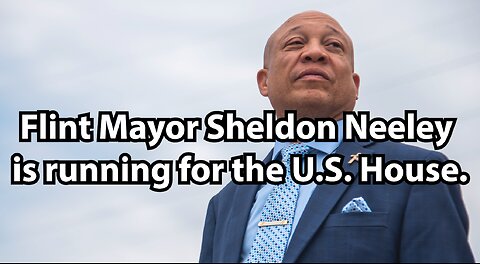 Flint Mayor Sheldon Neeley is running for the U.S. House.